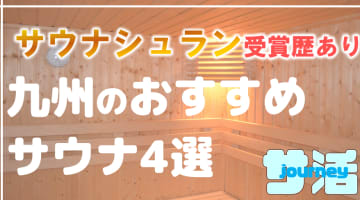 サウナシュラン受賞歴あり

九州のおすすめ
サウナ4選

サ活
journey